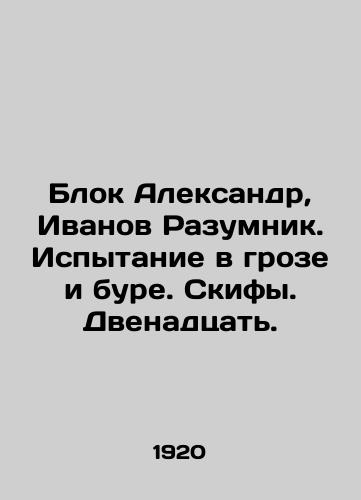 Блок Александр, Иванов Разумник. Испытание в грозе и буре. Скифы. Двенадцать.

1920